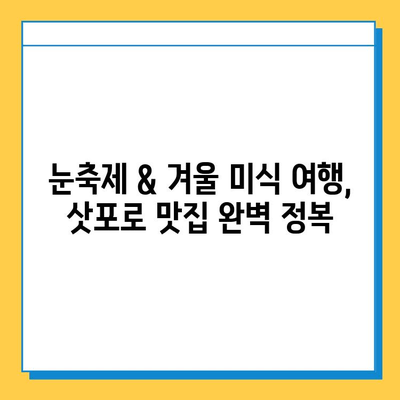 눈축제 & 겨울 미식 여행,
삿포로 맛집 완벽 정복